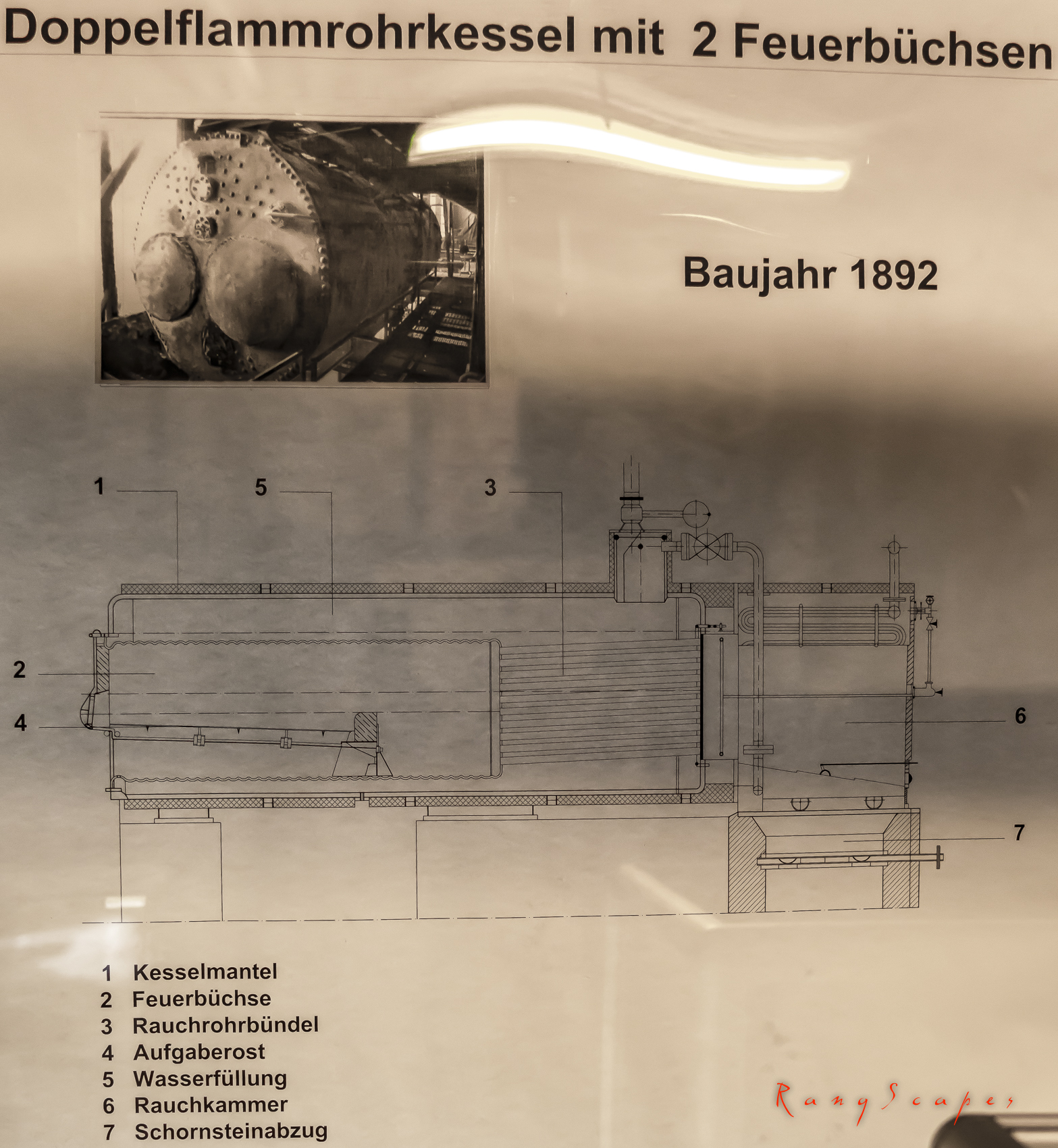 Doppelflammrohrkessel mit 2 Feuerbüchsen

Baujahr 1892

1
5
3
2
4
6
7

1 Kesselmantel
2 Feuerbüchse
3 Rauchrohrbündel
4 Aufgaberost
5 Wasserfüllung
6 Rauchkammer
7 Schornsteinabzug

RangScapes